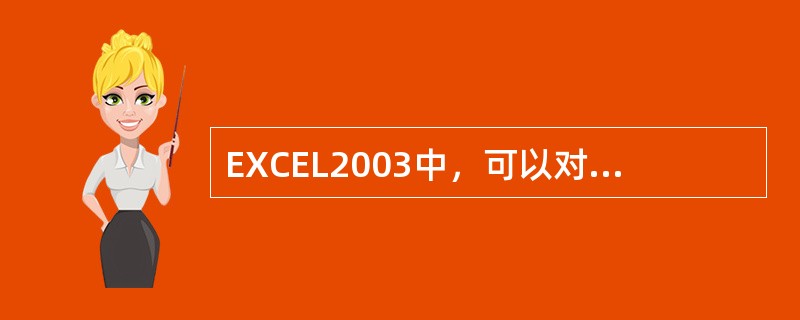 EXCEL2003中，可以对...